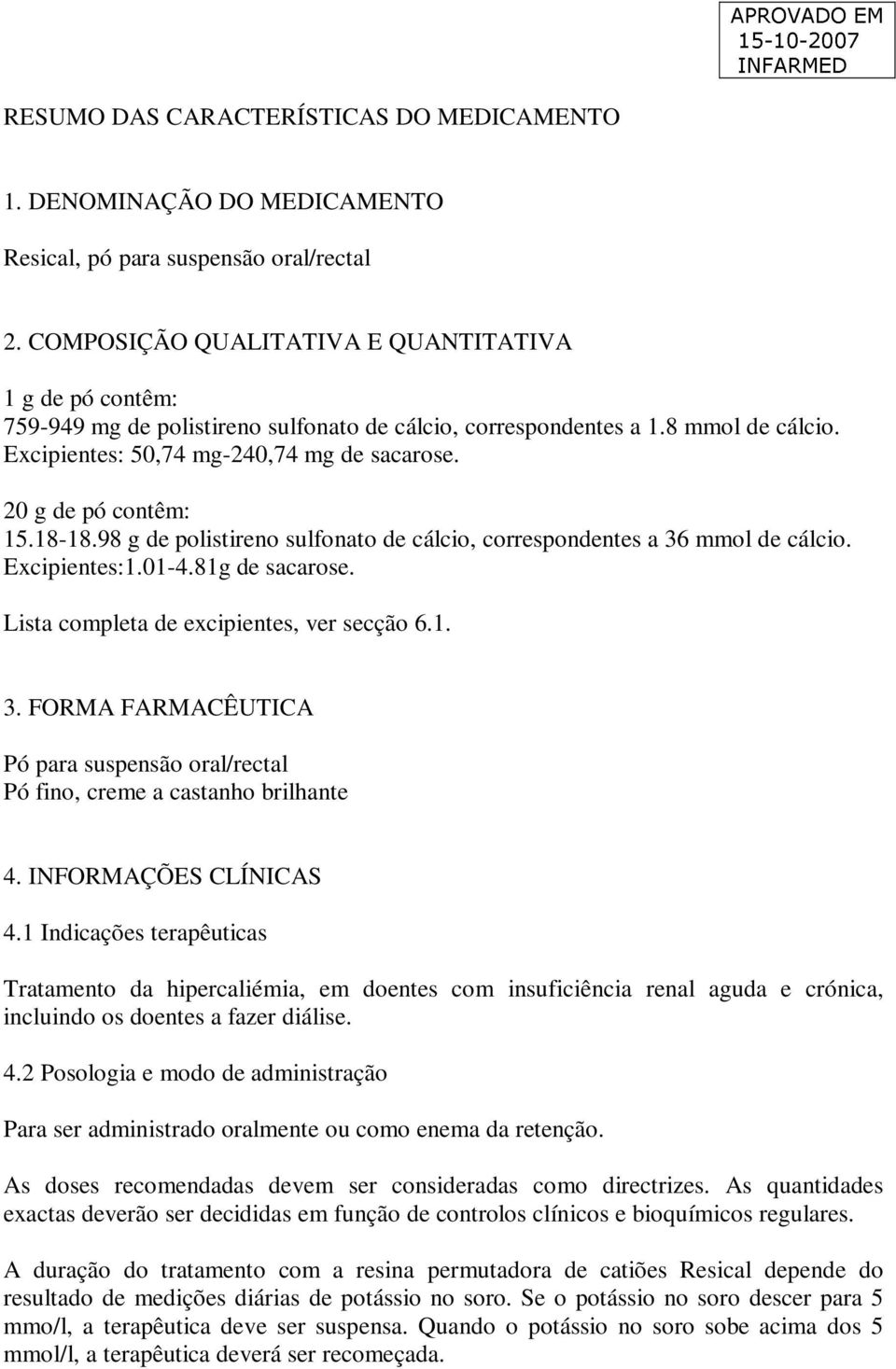 APROVADO EM
15-10-2007
INFARMED

RESUMO DAS CARACTERÍSTICAS DO MEDICAMENTO

1. DENOMINAÇÃO DO MEDICAMENTO

Resical, pó para suspensão oral/rectal

2. COMPOSIÇÃO QUALITATIVA E QUANTITATIVA

1 g de pó contêm:
759-949 mg de polistireno sulfonato de cálcio, correspondentes a 1.8 mmol de cálcio.
Excipientes: 50,74 mg-240,74 mg de sacarose.

20 g de pó contêm:
15.18-18.98 g de polistireno sulfonato de cálcio, correspondentes a 36 mmol de cálcio.
Excipientes:1.01-4.81g de sacarose.

Lista completa de excipientes, ver secção 6.1.

3. FORMA FARMACÊUTICA

Pó para suspensão oral/rectal
Pó fino, creme a castanho brilhante

4. INFORMAÇÕES CLÍNICAS

4.1 Indicações terapêuticas

Tratamento da hipercaliémia, em doentes com insuficiência renal aguda e crónica, incluindo os doentes a fazer diálise.

4.2 Posologia e modo de administração

Para ser administrado oralmente ou como enema da retenção.

As doses recomendadas devem ser consideradas como directrizes. As quantidades exactas deverão ser decididas em função de controlos clínicos e bioquímicos regulares.

A duração do tratamento com a resina permutadora de catiões Resical depende do resultado de medições diárias de potássio no soro. Se o potássio no soro descer para 5 mmo/l, a terapêutica deve ser suspensa. Quando o potássio no soro sobe acima dos 5 mmol/l, a terapêutica deverá ser recomeçada.